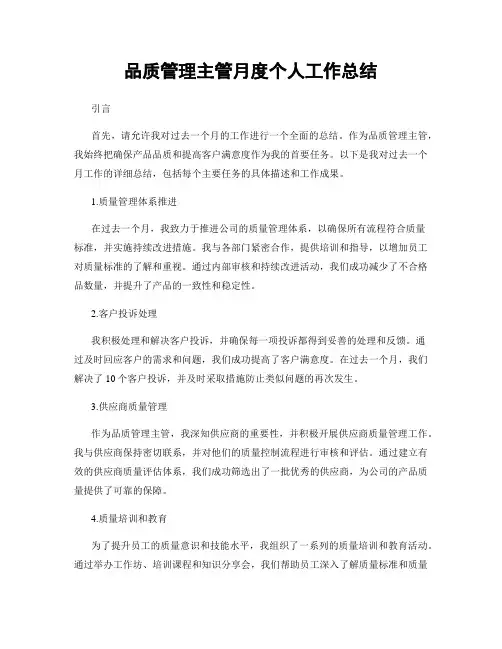 品质管理主管月度个人工作总结

引言

首先，请允许我对过去一个月的工作进行一个全面的总结。作为品质管理主管，我始终把确保产品品质和提高客户满意度作为我的首要任务。以下是我对过去一个月工作的详细总结，包括每个主要任务的具体描述和工作成果。

1.质量管理体系推进

在过去一个月，我致力于推进公司的质量管理体系，以确保所有流程符合质量标准，并实施持续改进措施。我与各部门紧密合作，提供培训和指导，以增加员工对质量标准的了解和重视。通过内部审核和持续改进活动，我们成功减少了不合格品数量，并提升了产品的一致性和稳定性。

2.客户投诉处理

我积极处理和解决客户投诉，并确保每一项投诉都得到妥善的处理和反馈。通过及时回应客户的需求和问题，我们成功提高了客户满意度。在过去一个月，我们解决了10个客户投诉，并及时采取措施防止类似问题的再次发生。

3.供应商质量管理

作为品质管理主管，我深知供应商的重要性，并积极开展供应商质量管理工作。我与供应商保持密切联系，并对他们的质量控制流程进行审核和评估。通过建立有效的供应商质量评估体系，我们成功筛选出了一批优秀的供应商，为公司的产品质量提供了可靠的保障。

4.质量培训和教育

为了提升员工的质量意识和技能水平，我组织了一系列的质量培训和教育活动。通过举办工作坊、培训课程和知识分享会，我们帮助员工深入了解质量标准和质量